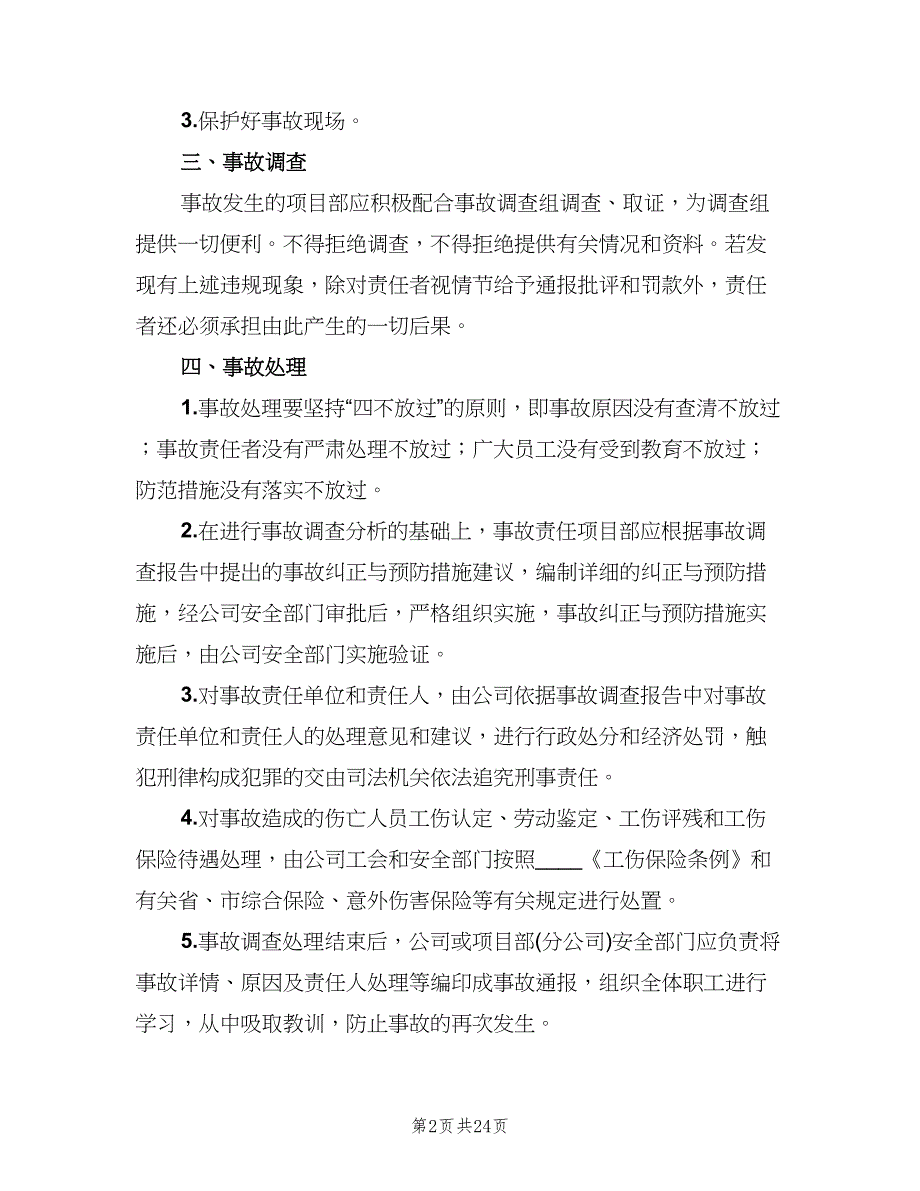 3.保护好事故现场。

三、事故调查

事故发生的项目部应积极配合事故调查组调查、取证，为调查组提供一切便利。不得拒绝调查，不得拒绝提供有关情况和资料。若发现有上述违规现象，除对责任者视情节给予通报批评和罚款外，责任者还必须承担由此产生的一切后果。

四、事故处理

1.事故处理要坚持“四不放过”的原则，即事故原因没有查清不放过；事故责任者没有严肃处理不放过；广大员工没有受到教育不放过；防范措施没有落实不放过。

2.在进行事故调查分析的基础上，事故责任项目部应根据事故调查报告中提出的事故纠正与预防措施建议，编制详细的纠正与预防措施，经公司安全部门审批后，严格组织实施，事故纠正与预防措施实施后，由公司安全部门实施验证。

3.对事故责任单位和责任人，由公司依据事故调查报告中对事故责任单位和责任人的处理意见和建议，进行行政处分和经济处罚，触犯刑律构成犯罪的交由司法机关依法追究刑事责任。

4.对事故造成的伤亡人员工伤认定、劳动鉴定、工伤评残和工伤保险待遇处理，由公司工会和安全部门按照____《工伤保险条例》和有关省、市综合保险、意外伤害保险等有关规定进行处置。

5.事故调查处理结束后，公司或项目部(分公司)安全部门应负责将事故详情、原因及责任人处理等编印成事故通报，组织全体职工进行学习，从中吸取教训，防止事故的再次发生。

第2页 共24页